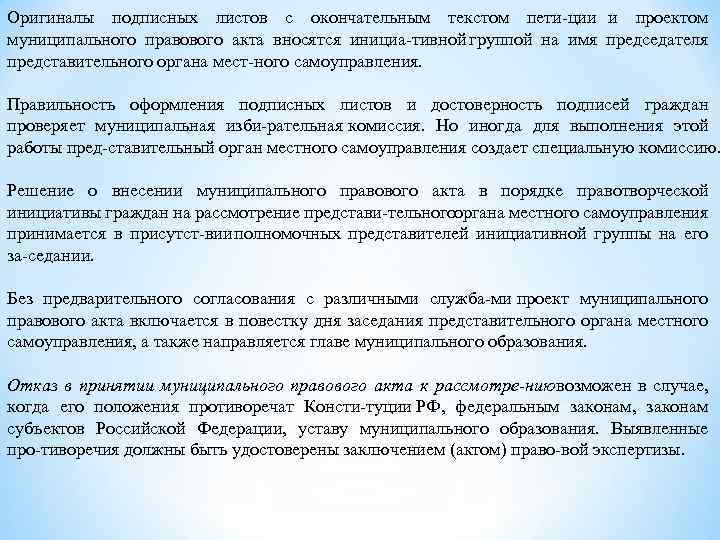 Оригиналы подписных листов с окончательным текстом пети-ции и проектом муниципального правового акта вносятся инициа-тивной группой на имя председателя представительного органа мест-ного самоуправления.

Правильность оформления подписных листов и достоверность подписей граждан проверяет муниципальная изби-рательная комиссия. Но иногда для выполнения этой работы пред-ставительный орган местного самоуправления создает специальную комиссию.

Решение о внесении муниципального правового акта в порядке правотворческой инициативы граждан на рассмотрение представи-тельногооргана местного самоуправления принимается в присутст-вииполномочных представителей инициативной группы на его за-седании.

Без предварительного согласования с различными служба-ми проект муниципального правового акта включается в повестку дня заседания представительного органа местного самоуправления, а также направляется главе муниципального образования.

Отказ в принятии муниципального правового акта к рассмотре-ниювозможен в случае, когда его положения противоречат Консти-туции РФ, федеральным законам, законам субъектов Российской Федерации, уставу муниципального образования. Выявленные про-тиворечия должны быть удостоверены заключением (актом) право-вой экспертизы.